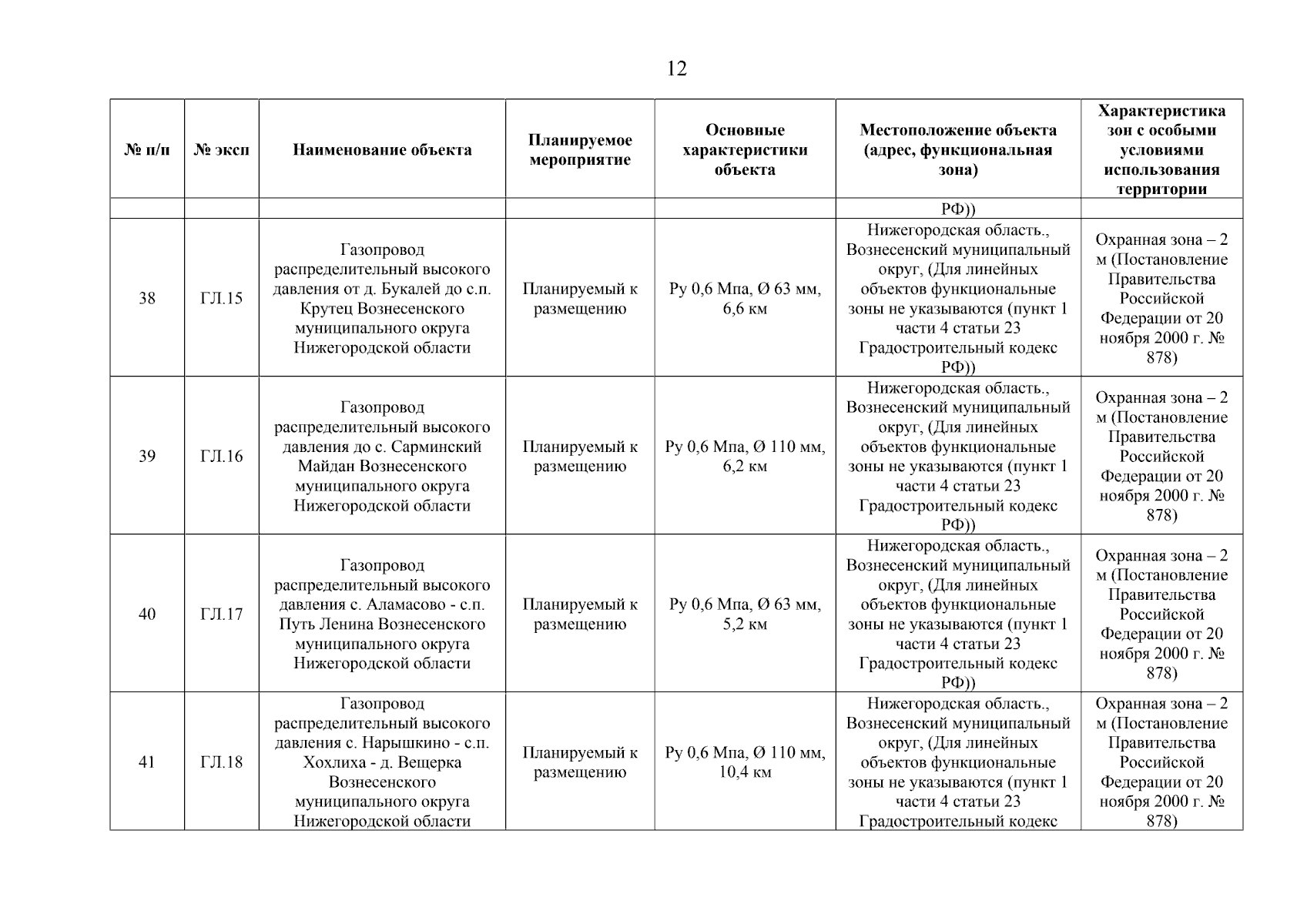 12

| № п/п | № эксп | Наименование объекта | Планируемое мероприятие | Основные характеристики объекта | Местоположение объекта (адрес, функциональная зона) | Характеристика зон с особыми условиями использования территории |
|---|---|---|---|---|---|---|
| | | | | | РФ)) | |
| 38 | ГЛ.15 | Газопровод распределительный высокого давления от д. Букалей до с.п. Крутец Вознесенского муниципального округа Нижегородской области | Планируемый к размещению | Ру 0,6 Мпа, Ø 63 мм, 6,6 км | Нижегородская область., Вознесенский муниципальный округ, (Для линейных объектов функциональные зоны не указываются (пункт 1 части 4 статьи 23 Градостроительный кодекс РФ)) | Охранная зона – 2 м (Постановление Правительства Российской Федерации от 20 ноября 2000 г. № 878) |
| 39 | ГЛ.16 | Газопровод распределительный высокого давления до с. Сарминский Майдан Вознесенского муниципального округа Нижегородской области | Планируемый к размещению | Ру 0,6 Мпа, Ø 110 мм, 6,2 км | Нижегородская область., Вознесенский муниципальный округ, (Для линейных объектов функциональные зоны не указываются (пункт 1 части 4 статьи 23 Градостроительный кодекс РФ)) | Охранная зона – 2 м (Постановление Правительства Российской Федерации от 20 ноября 2000 г. № 878) |
| 40 | ГЛ.17 | Газопровод распределительный высокого давления с. Аламасово - с.п. Путь Ленина Вознесенского муниципального округа Нижегородской области | Планируемый к размещению | Ру 0,6 Мпа, Ø 63 мм, 5,2 км | Нижегородская область., Вознесенский муниципальный округ, (Для линейных объектов функциональные зоны не указываются (пункт 1 части 4 статьи 23 Градостроительный кодекс РФ)) | Охранная зона – 2 м (Постановление Правительства Российской Федерации от 20 ноября 2000 г. № 878) |
| 41 | ГЛ.18 | Газопровод распределительный высокого давления с. Нарышкино - с.п. Хохлиха - д. Вещерка Вознесенского муниципального округа Нижегородской области | Планируемый к размещению | Ру 0,6 Мпа, Ø 110 мм, 10,4 км | Нижегородская область., Вознесенский муниципальный округ, (Для линейных объектов функциональные зоны не указываются (пункт 1 части 4 статьи 23 Градостроительный кодекс | Охранная зона – 2 м (Постановление Правительства Российской Федерации от 20 ноября 2000 г. № 878) |